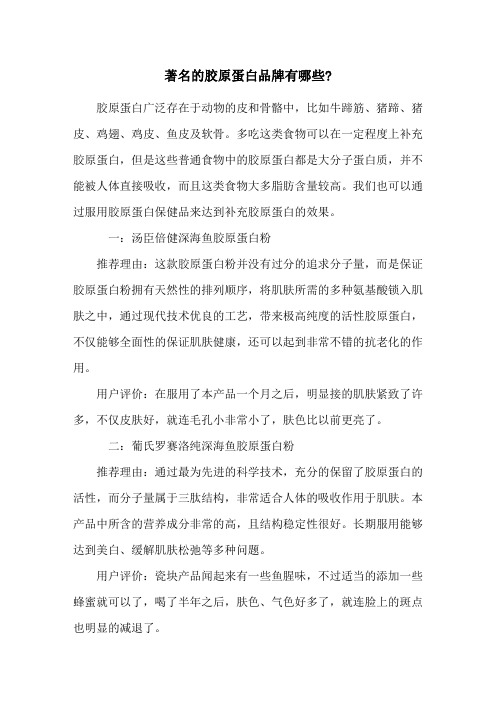 著名的胶原蛋白品牌有哪些?

胶原蛋白广泛存在于动物的皮和骨骼中，比如牛蹄筋、猪蹄、猪皮、鸡翅、鸡皮、鱼皮及软骨。多吃这类食物可以在一定程度上补充胶原蛋白，但是这些普通食物中的胶原蛋白都是大分子蛋白质，并不能被人体直接吸收，而且这类食物大多脂肪含量较高。我们也可以通过服用胶原蛋白保健品来达到补充胶原蛋白的效果。

一：汤臣倍健深海鱼胶原蛋白粉

推荐理由：这款胶原蛋白粉并没有过分的追求分子量，而是保证胶原蛋白粉拥有天然性的排列顺序，将肌肤所需的多种氨基酸锁入肌肤之中，通过现代技术优良的工艺，带来极高纯度的活性胶原蛋白，不仅能够全面性的保证肌肤健康，还可以起到非常不错的抗老化的作用。

用户评价：在服用了本产品一个月之后，明显接的肌肤紧致了许多，不仅皮肤好，就连毛孔小非常小了，肤色比以前更亮了。

二：葡氏罗赛洛纯深海鱼胶原蛋白粉

推荐理由：通过最为先进的科学技术，充分的保留了胶原蛋白的活性，而分子量属于三肽结构，非常适合人体的吸收作用于肌肤。本产品中所含的营养成分非常的高，且结构稳定性很好。长期服用能够达到美白、缓解肌肤松弛等多种问题。

用户评价：瓷块产品闻起来有一些鱼腥味，不过适当的添加一些蜂蜜就可以了，喝了半年之后，肤色、气色好多了，就连脸上的斑点也明显的减退了。